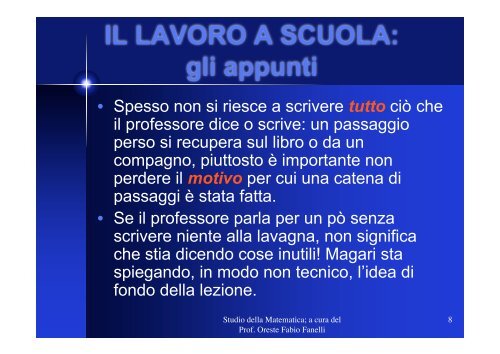 IL LAVORO A SCUOLA: gli appunti

• Spesso non si riesce a scrivere tutto ciò che il professore dice o scrive: un passaggio perso si recupera sul libro o da un compagno, piuttosto è importante non perdere il motivo per cui una catena di passaggi è stata fatta.

• Se il professore parla per un pò senza scrivere niente alla lavagna, non significa che stia dicendo cose inutili! Magari sta spiegando, in modo non tecnico, l'idea di fondo della lezione.

Studio della Matematica; a cura del Prof. Oreste Fabio Fanelli

8